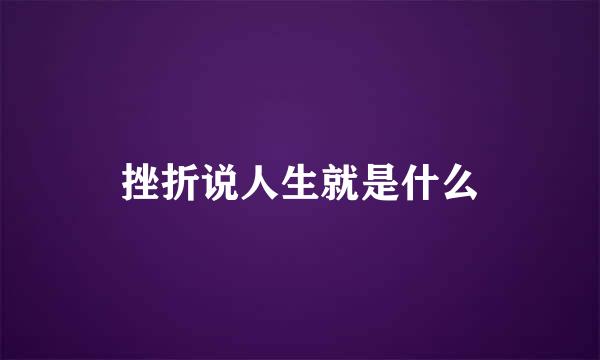 挫折说人生就是什么